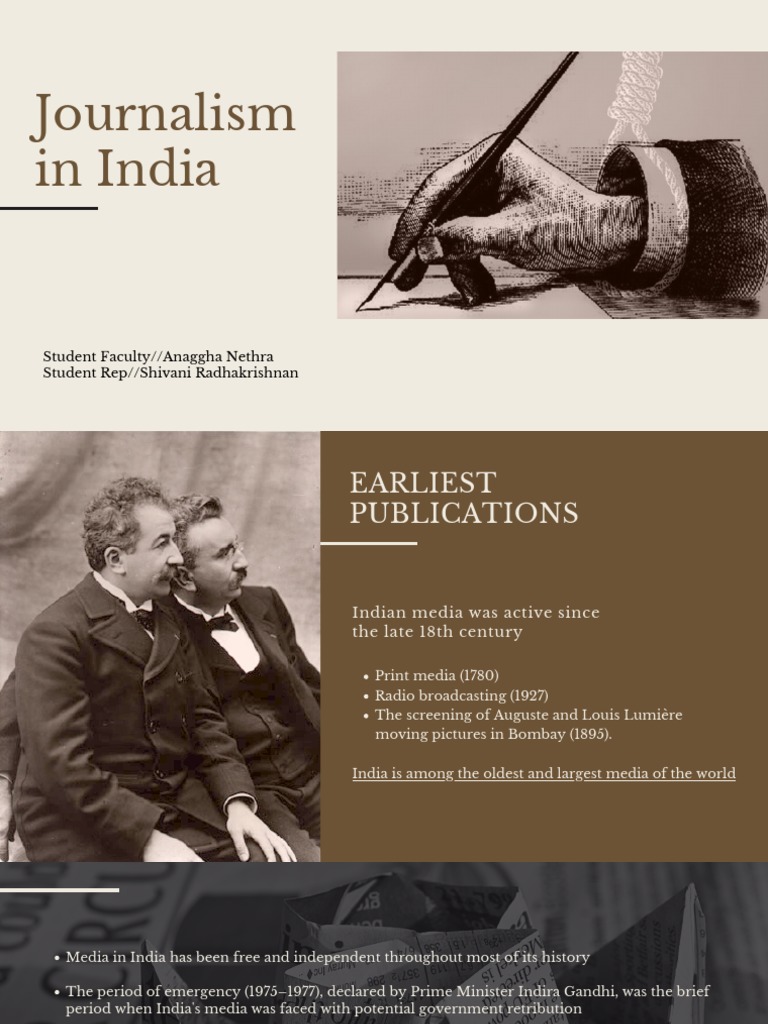 Journalism in India

Student Faculty//Anaggha Nethra
Student Rep//Shivani Radhakrishnan

EARLIEST PUBLICATIONS

Indian media was active since the late 18th century

• Print media (1780)
• Radio broadcasting (1927)
• The screening of Auguste and Louis Lumière moving pictures in Bombay (1895).

India is among the oldest and largest media of the world

• Media in India has been free and independent throughout most of its history

• The period of emergency (1975–1977), declared by Prime Minister Indira Gandhi, was the brief period when India's media was faced with potential government retribution